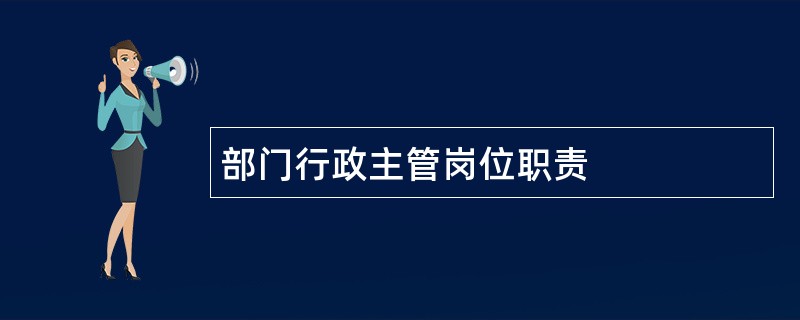 部门行政主管岗位职责